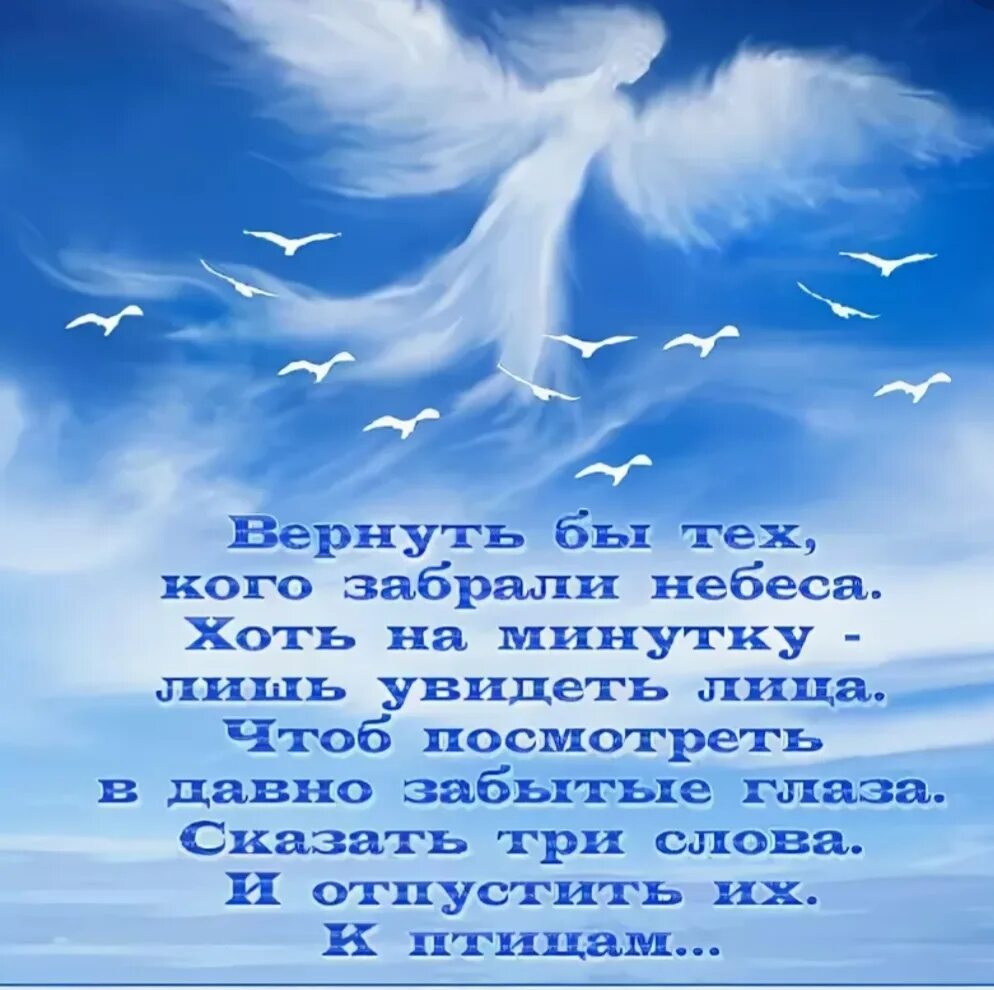 Вернуть бы тех, кого забрали небеса. Хоть на минутку - лишь увидеть лица. Чтоб посмотреть в давно забытые глаза. Сказать три слова. И отпустить их. К птицам...